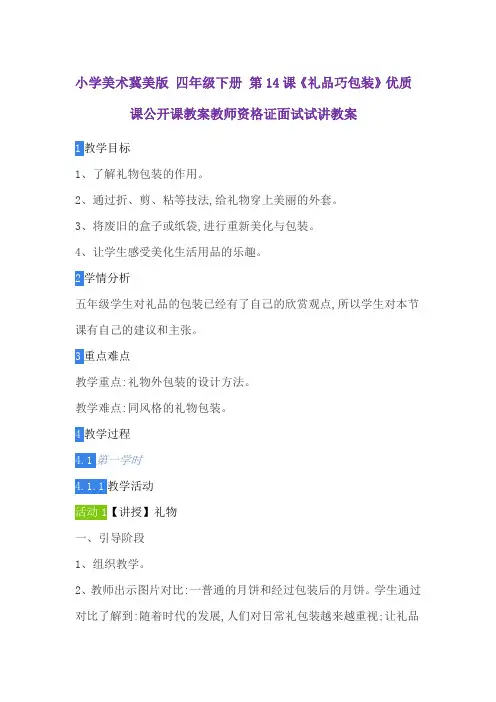 小学美术冀美版 四年级下册 第 14 课《礼品巧包装》优质课公开课教案教师资格证面试试讲教案

1 教学目标

1、了解礼物包装的作用。

2、通过折、剪、粘等技法,给礼物穿上美丽的外套。

3、将废旧的盒子或纸袋,进行重新美化与包装。

4、让学生感受美化生活用品的乐趣。

2 学情分析

五年级学生对礼品的包装已经有了自己的欣赏观点,所以学生对本节课有自己的建议和主张。

3 重点难点

教学重点:礼物外包装的设计方法。

教学难点:同风格的礼物包装。

4 教学过程

4.1 第一学时

4.1.1 教学活动

活动 1【讲授】礼物

一、引导阶段

1、组织教学。

2、教师出示图片对比:一普通的月饼和经过包装后的月饼。学生通过对比了解到:随着时代的发展,人们对日常礼包装越来越重视;让礼品